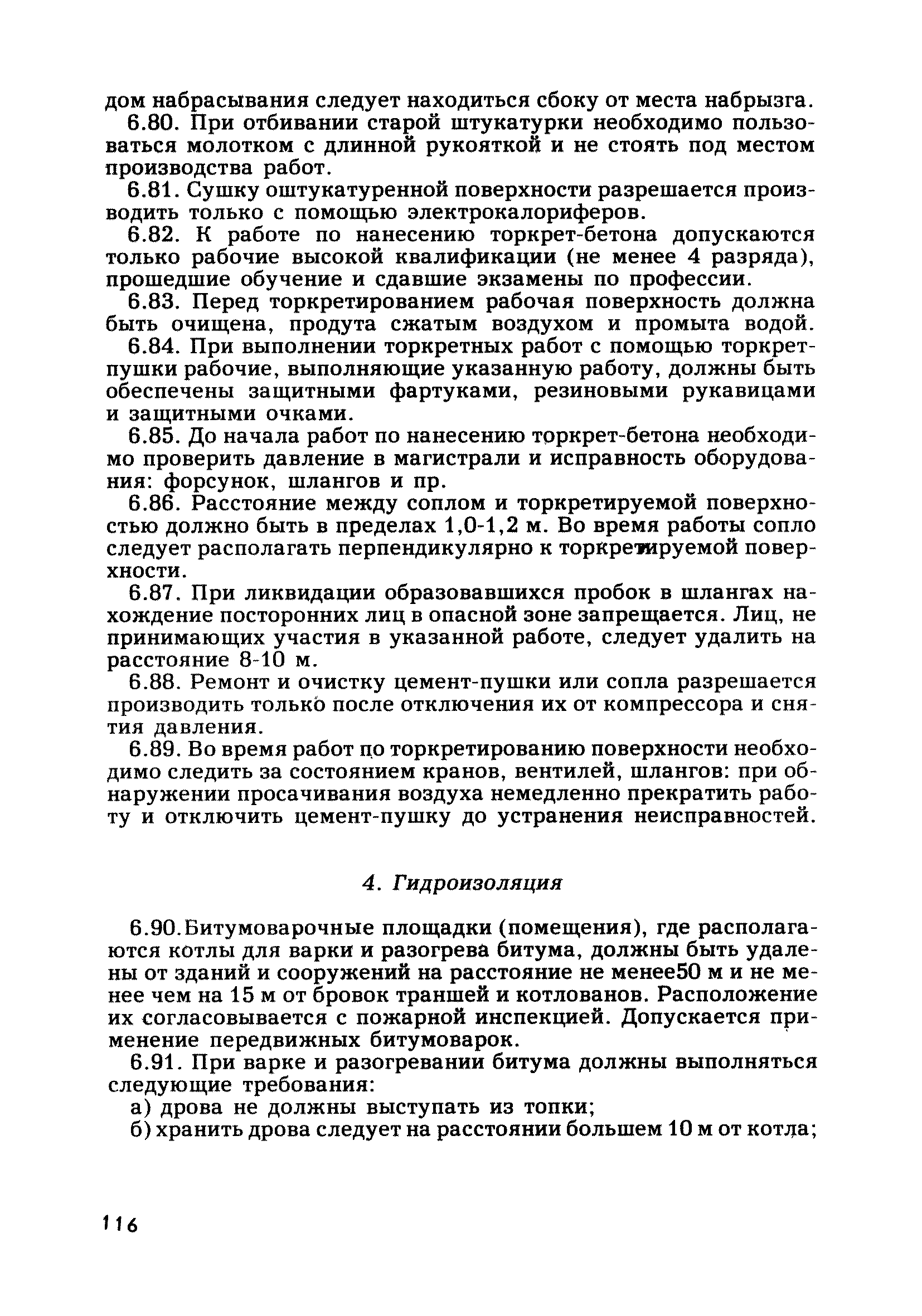 дом набрасывания следует находиться сбоку от места набрызга.

6.80. При отбивании старой штукатурки необходимо пользоваться молотком с длинной рукояткой и не стоять под местом производства работ.

6.81. Сушку оштукатуренной поверхности разрешается производить только с помощью электрокалориферов.

6.82. К работе по нанесению торкрет-бетона допускаются только рабочие высокой квалификации (не менее 4 разряда), прошедшие обучение и сдавшие экзамены по профессии.

6.83. Перед торкретированием рабочая поверхность должна быть очищена, продута сжатым воздухом и промыта водой.

6.84. При выполнении торкретных работ с помощью торкрет-пушки рабочие, выполняющие указанную работу, должны быть обеспечены защитными фартуками, резиновыми рукавицами и защитными очками.

6.85. До начала работ по нанесению торкрет-бетона необходимо проверить давление в магистрали и исправность оборудования: форсунок, шлангов и пр.

6.86. Расстояние между соплом и торкретируемой поверхностью должно быть в пределах 1,0-1,2 м. Во время работы сопло следует располагать перпендикулярно к торкретируемой поверхности.

6.87. При ликвидации образовавшихся пробок в шлангах нахождение посторонних лиц в опасной зоне запрещается. Лиц, не принимающих участия в указанной работе, следует удалить на расстояние 8-10 м.

6.88. Ремонт и очистку цемент-пушки или сопла разрешается производить только после отключения их от компрессора и снятия давления.

6.89. Во время работ по торкретированию поверхности необходимо следить за состоянием кранов, вентилей, шлангов: при обнаружении просачивания воздуха немедленно прекратить работу и отключить цемент-пушку до устранения неисправностей.

4. Гидроизоляция

6.90.Битумоварочные площадки (помещения), где располагаются котлы для варки и разогрева битума, должны быть удалены от зданий и сооружений на расстояние не менее50 м и не менее чем на 15 м от бровок траншей и котлованов. Расположение их согласовывается с пожарной инспекцией. Допускается применение передвижных битумоварок.

6.91. При варке и разогревании битума должны выполняться следующие требования:

а) дрова не должны выступать из топки;

б) хранить дрова следует на расстоянии большем 10 м от котла;

116